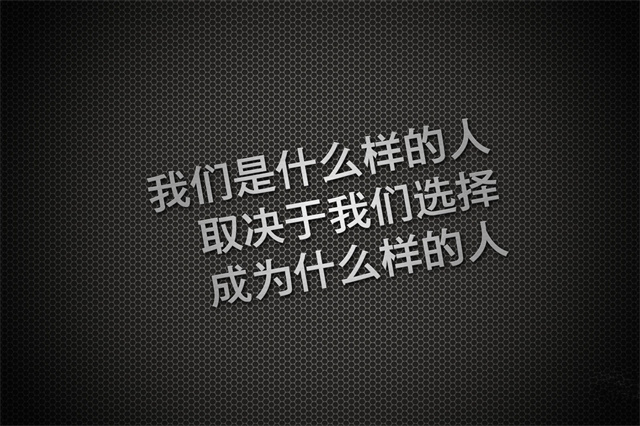 我们是什么样的人
取决于我们选择
成为什么样的人